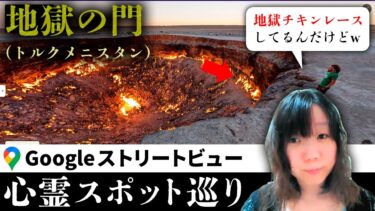 地獄の門
（トルクメニスタン）

地獄チキンレース
してるんだけどw

Googleストリートビュー
心霊スポット巡り